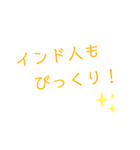 インド人も
びっくり！